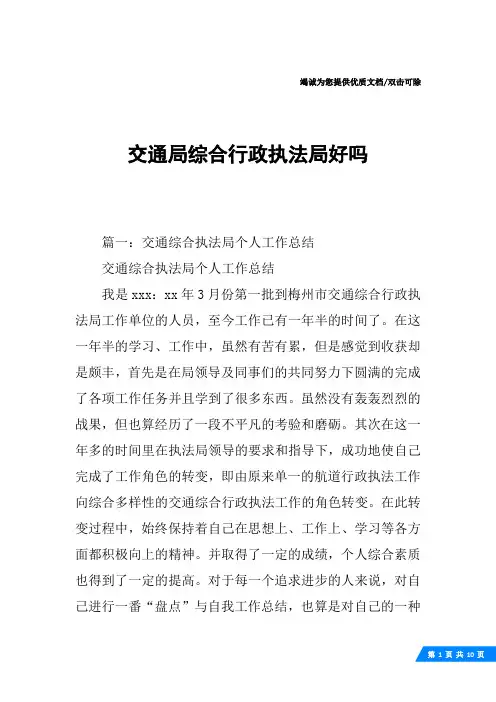 竭诚为您提供优质文档/双击可除

交通局综合行政执法局好吗

篇一：交通综合执法局个人工作总结

交通综合执法局个人工作总结

我是xxx：xx年3月份第一批到梅州市交通综合行政执法局工作单位的人员，至今工作已有一年半的时间了。在这一年半的学习、工作中，虽然有苦有累，但是感觉到收获却是颇丰，首先是在局领导及同事们的共同努力下圆满的完成了各项工作任务并且学到了很多东西。虽然没有轰轰烈烈的战果，但也算经历了一段不平凡的考验和磨砺。其次在这一年多的时间里在执法局领导的要求和指导下，成功地使自己完成了工作角色的转变，即由原来单一的航道行政执法工作向综合多样性的交通综合行政执法工作的角色转变。在此转变过程中，始终保持着自己在思想上、工作上、学习等各方面都积极向上的精神。并取得了一定的成绩，个人综合素质也得到了一定的提高。对于每一个追求进步的人来说，对自己进行一番“盘点”与自我工作总结，也算是对自己的一种

第 1 页 共 10 页